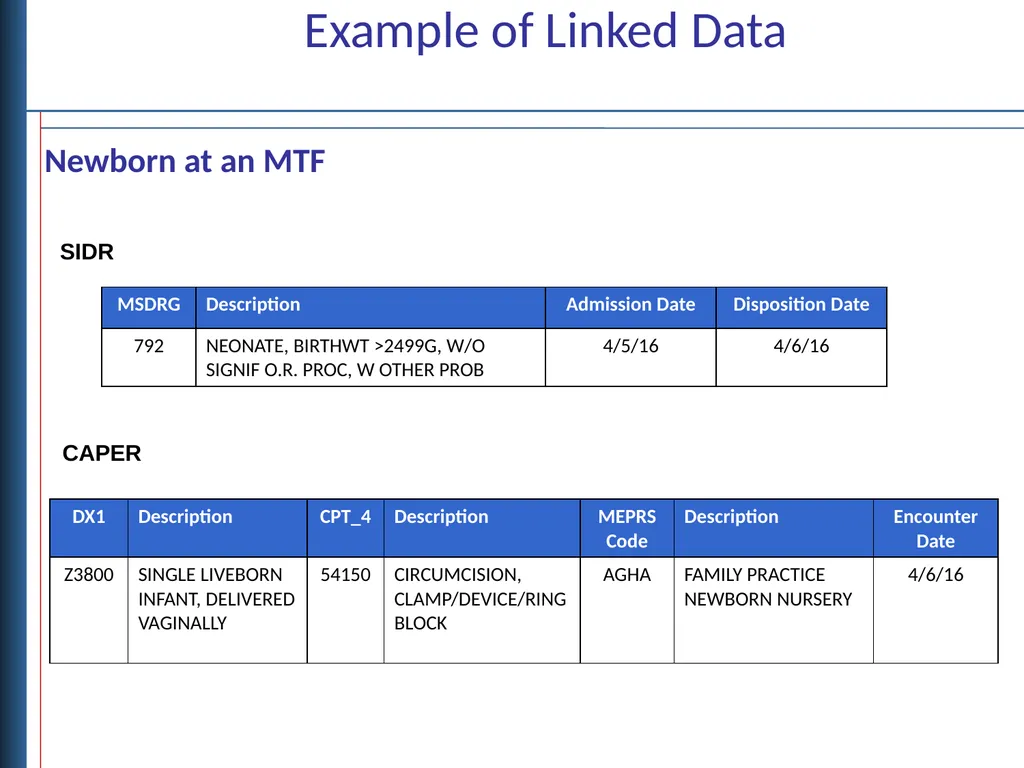 Example of Linked Data

Newborn at an MTF

SIDR

| MSDRG | Description | Admission Date | Disposition Date |
|---|---|---|---|
| 792 | NEONATE, BIRTHWT >2499G, W/O SIGNIF O.R. PROC, W OTHER PROB | 4/5/16 | 4/6/16 |

CAPER

| DX1 | Description | CPT_4 | Description | MEPRS Code | Description | Encounter Date |
|---|---|---|---|---|---|---|
| Z3800 | SINGLE LIVEBORN INFANT, DELIVERED VAGINALLY | 54150 | CIRCUMCISION, CLAMP/DEVICE/RING BLOCK | AGHA | FAMILY PRACTICE NEWBORN NURSERY | 4/6/16 |